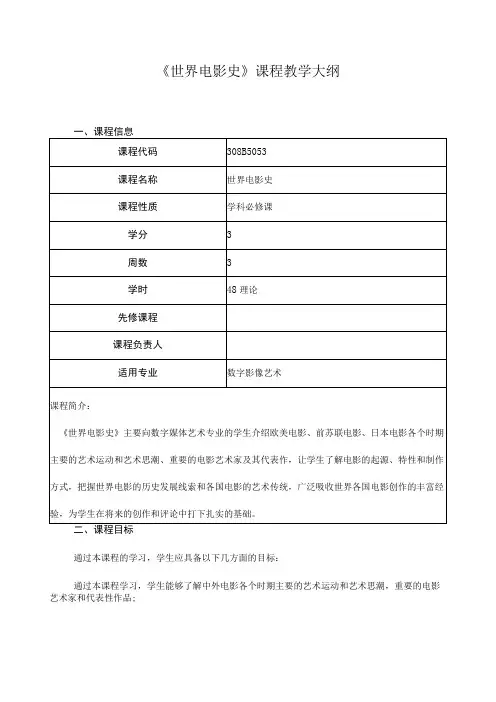 《世界电影史》课程教学大纲

一、课程信息

| 课程代码 | 308B5053 |
|---|---|
| 课程名称 | 世界电影史 |
| 课程性质 | 学科必修课 |
| 学分 | 3 |
| 周数 | 3 |
| 学时 | 48 理论 |
| 先修课程 | |
| 课程负责人 | |
| 适用专业 | 数字影像艺术 |

课程简介：

《世界电影史》主要向数字媒体艺术专业的学生介绍欧美电影、前苏联电影、日本电影各个时期主要的艺术运动和艺术思潮、重要的电影艺术家及其代表作，让学生了解电影的起源、特性和制作方式，把握世界电影的历史发展线索和各国电影的艺术传统，广泛吸收世界各国电影创作的丰富经验，为学生在将来的创作和评论中打下扎实的基础。

二、课程目标

通过本课程的学习，学生应具备以下几方面的目标：

通过本课程学习，学生能够了解中外电影各个时期主要的艺术运动和艺术思潮，重要的电影艺术家和代表性作品；